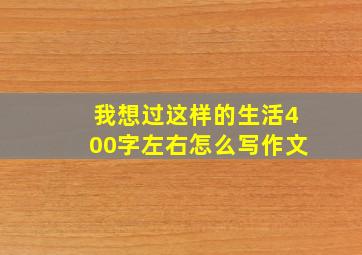 我想过这样的生活400字左右怎么写作文